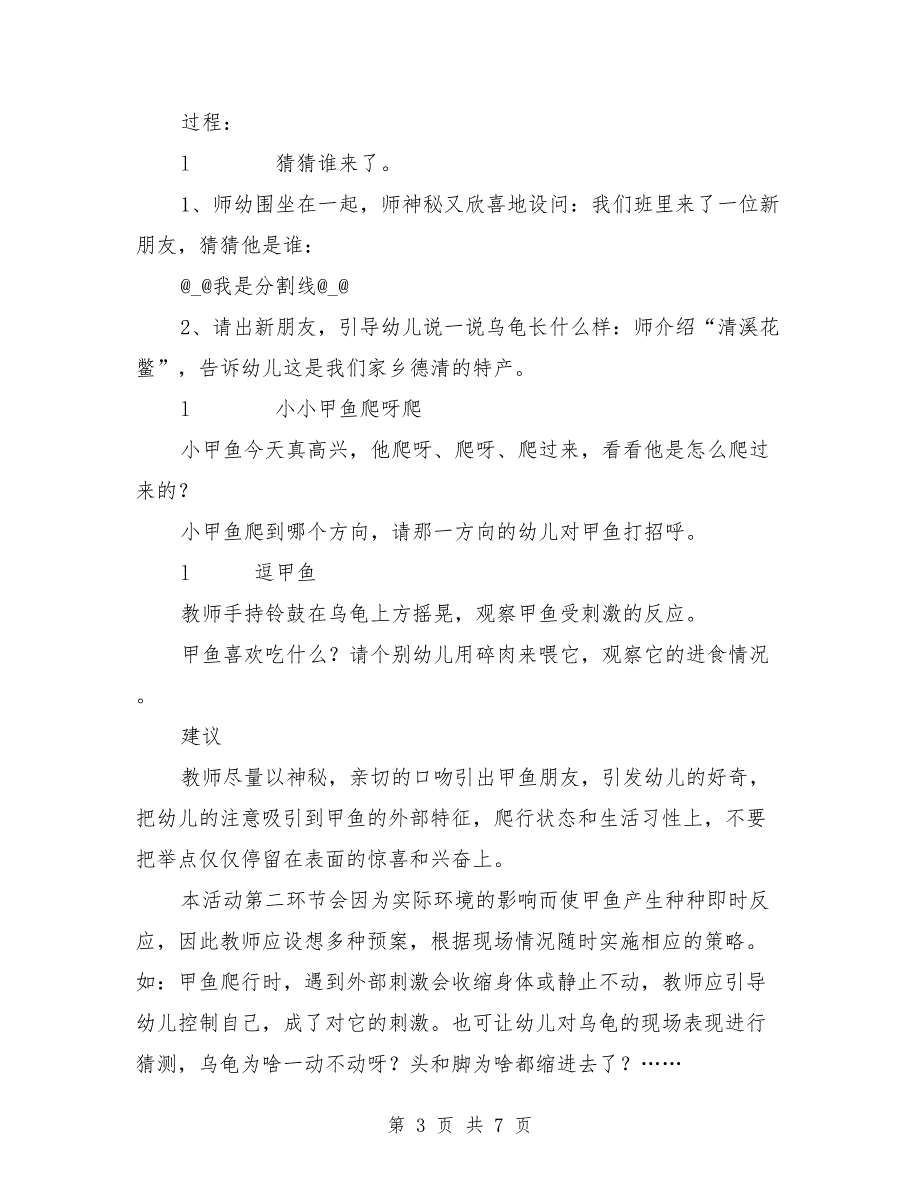 过程：

l　　猜猜谁来了。

1、师幼围坐在一起，师神秘又欣喜地设问：我们班里来了一位新朋友，猜猜他是谁：

@_@我是分割线@_@

2、请出新朋友，引导幼儿说一说乌龟长什么样：师介绍“清溪花鳖”，告诉幼儿这是我们家乡德清的特产。

l　　小小甲鱼爬呀爬

小甲鱼今天真高兴，他爬呀、爬呀、爬过来，看看他是怎么爬过来的？

小甲鱼爬到哪个方向，请那一方向的幼儿对甲鱼打招呼。

l　　逗甲鱼

教师手持铃鼓在乌龟上方摇晃，观察甲鱼受刺激的反应。

甲鱼喜欢吃什么？请个别幼儿用碎肉来喂它，观察它的进食情况。

建议

教师尽量以神秘，亲切的口吻引出甲鱼朋友，引发幼儿的好奇，把幼儿的注意吸引到甲鱼的外部特征，爬行状态和生活习性上，不要把举点仅仅停留在表面的惊喜和兴奋上。

本活动第二环节会因为实际环境的影响而使甲鱼产生种种即时反应，因此教师应设想多种预案，根据现场情况随时实施相应的策略。如：甲鱼爬行时，遇到外部刺激会收缩身体或静止不动，教师应引导幼儿控制自己，成了对它的刺激。也可让幼儿对乌龟的现场表现进行猜测，乌龟为啥一动不动呀？头和脚为啥都缩进去了？……

第 3 页 共 7 页